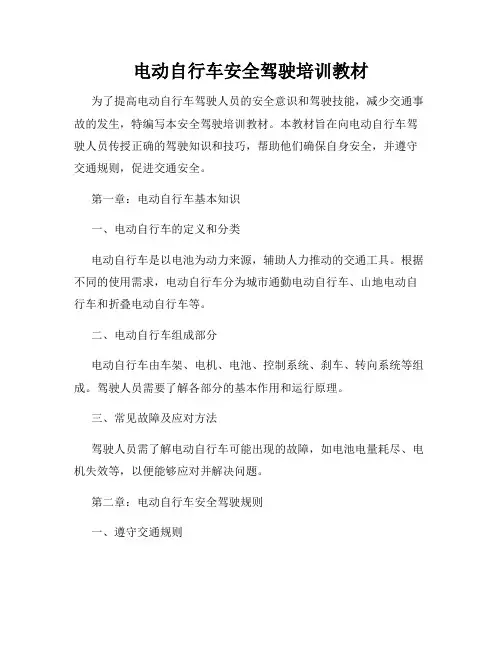 电动自行车安全驾驶培训教材

为了提高电动自行车驾驶人员的安全意识和驾驶技能，减少交通事故的发生，特编写本安全驾驶培训教材。本教材旨在向电动自行车驾驶人员传授正确的驾驶知识和技巧，帮助他们确保自身安全，并遵守交通规则，促进交通安全。

第一章：电动自行车基本知识

一、电动自行车的定义和分类

电动自行车是以电池为动力来源，辅助人力推动的交通工具。根据不同的使用需求，电动自行车分为城市通勤电动自行车、山地电动自行车和折叠电动自行车等。

二、电动自行车组成部分

电动自行车由车架、电机、电池、控制系统、刹车、转向系统等组成。驾驶人员需要了解各部分的基本作用和运行原理。

三、常见故障及应对方法

驾驶人员需了解电动自行车可能出现的故障，如电池电量耗尽、电机失效等，以便能够应对并解决问题。

第二章：电动自行车安全驾驶规则

一、遵守交通规则